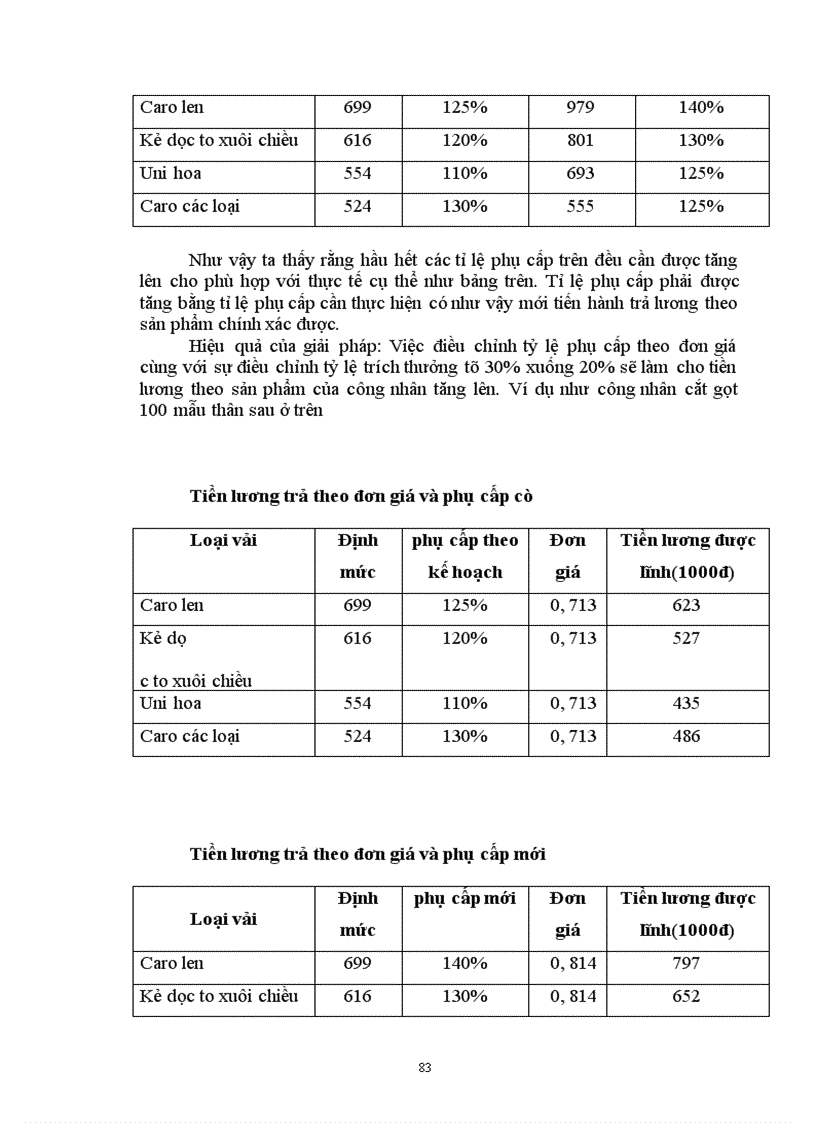 | Caro len | 699 | 125% | 979 | 140% |
|---|---|---|---|---|
| Kẻ dọc to xuôi chiều | 616 | 120% | 801 | 130% |
| Uni hoa | 554 | 110% | 693 | 125% |
| Caro các loại | 524 | 130% | 555 | 125% |

Như vậy ta thấy rằng hầu hết các tỉ lệ phụ cấp trên đều cần được tăng lên cho phù hợp với thực tế cụ thể như bảng trên. Tỉ lệ phụ cấp phải được tăng bằng tỉ lệ phụ cấp cần thực hiện có như vậy mới tiến hành trả lương theo sản phẩm chính xác được.

Hiệu quả của giải pháp: Việc điều chỉnh tỷ lệ phụ cấp theo đơn giá cùng với sự điều chỉnh tỷ lệ trích thưởng tõ 30% xuống 20% sẽ làm cho tiền lương theo sản phẩm của công nhân tăng lên. Ví dụ như công nhân cắt gọt 100 mẫu thân sau ở trên

Tiền lương trả theo đơn giá và phụ cấp cò

| Loại vải | Định mức | phụ cấp theo kế hoạch | Đơn giá | Tiền lương được lĩnh(1000đ) |
|---|---|---|---|---|
| Caro len | 699 | 125% | 0, 713 | 623 |
| Kẻ dọ c to xuôi chiều | 616 | 120% | 0, 713 | 527 |
| Uni hoa | 554 | 110% | 0, 713 | 435 |
| Caro các loại | 524 | 130% | 0, 713 | 486 |

Tiền lương trả theo đơn giá và phụ cấp mới

| Loại vải | Định mức | phụ cấp mới | Đơn giá | Tiền lương được lĩnh(1000đ) |
|---|---|---|---|---|
| Caro len | 699 | 140% | 0, 814 | 797 |
| Kẻ dọc to xuôi chiều | 616 | 130% | 0, 814 | 652 |

83